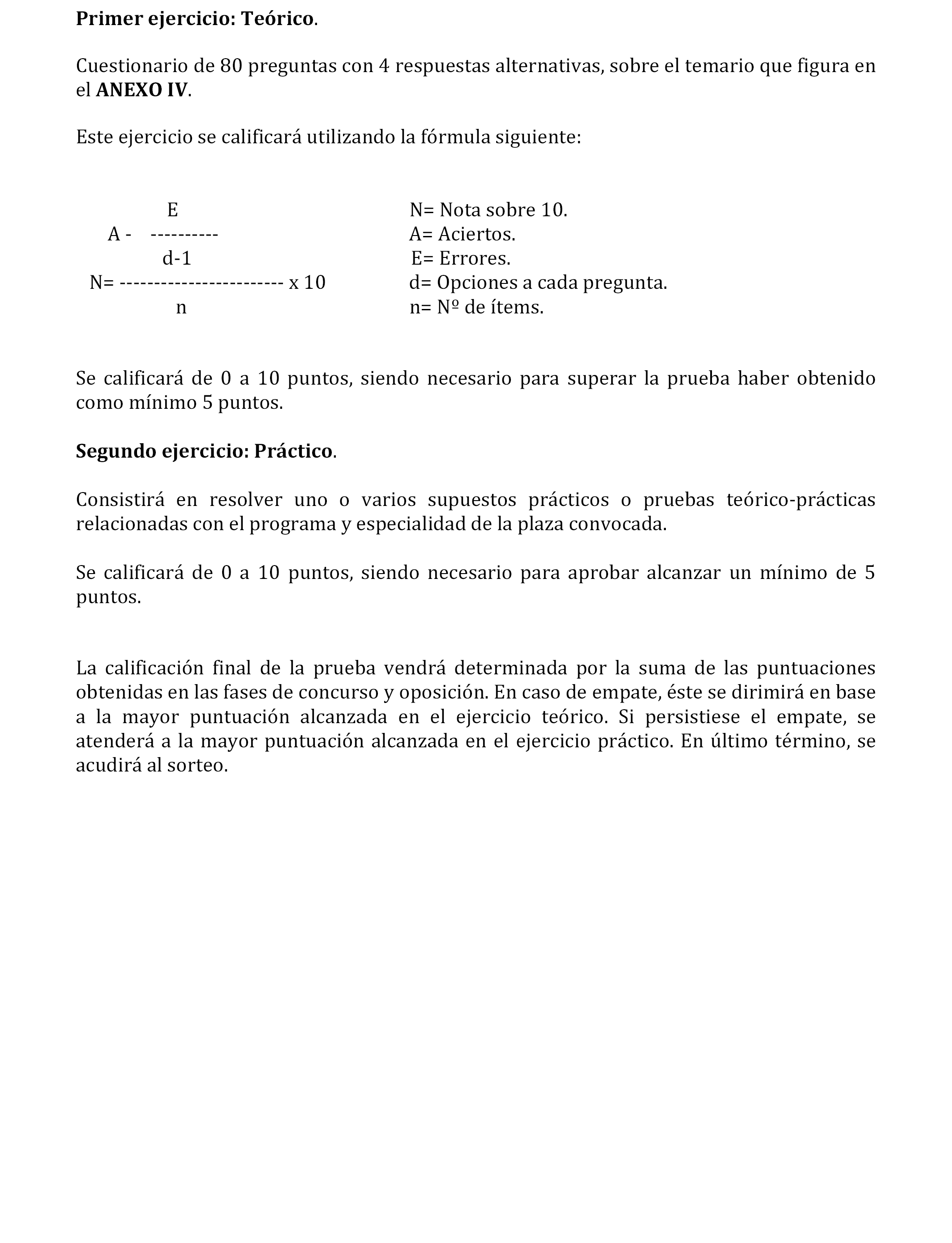 Primer ejercicio: Teórico.

Cuestionario de 80 preguntas con 4 respuestas alternativas, sobre el temario que figura en el ANEXO IV.

Este ejercicio se calificará utilizando la fórmula siguiente:

$N = \frac{A - \frac{E}{d-1}}{n} \times 10$

N= Nota sobre 10.
A= Aciertos.
E= Errores.
d= Opciones a cada pregunta.
n= Nº de ítems.

Se calificará de 0 a 10 puntos, siendo necesario para superar la prueba haber obtenido como mínimo 5 puntos.

Segundo ejercicio: Práctico.

Consistirá en resolver uno o varios supuestos prácticos o pruebas teórico-prácticas relacionadas con el programa y especialidad de la plaza convocada.

Se calificará de 0 a 10 puntos, siendo necesario para aprobar alcanzar un mínimo de 5 puntos.

La calificación final de la prueba vendrá determinada por la suma de las puntuaciones obtenidas en las fases de concurso y oposición. En caso de empate, éste se dirimirá en base a la mayor puntuación alcanzada en el ejercicio teórico. Si persistiese el empate, se atenderá a la mayor puntuación alcanzada en el ejercicio práctico. En último término, se acudirá al sorteo.